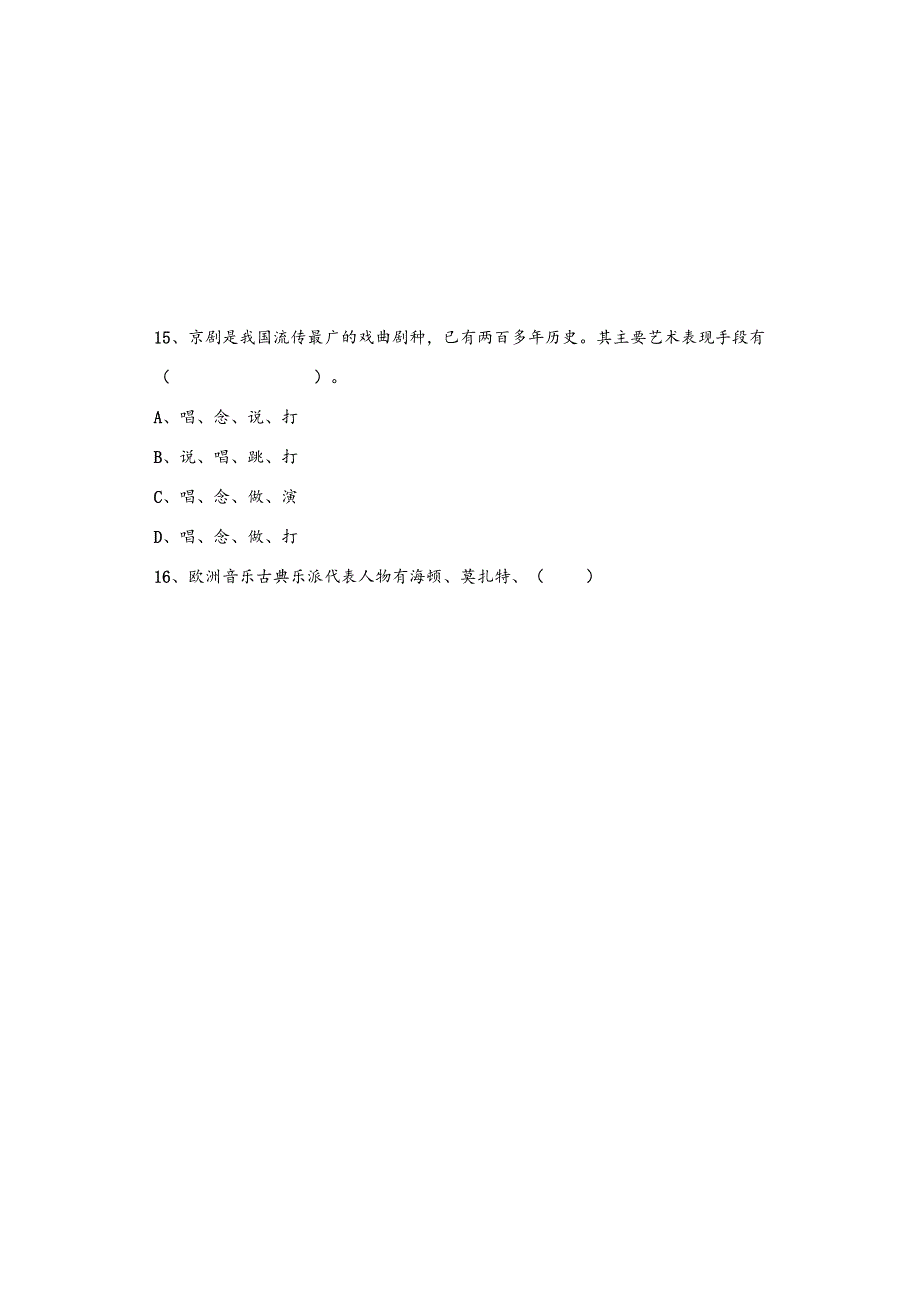 15、京剧是我国流传最广的戏曲剧种，已有两百多年历史。其主要艺术表现手段有（　　　　　　　）。

A、唱、念、说、打

B、说、唱、跳、打

C、唱、念、做、演

D、唱、念、做、打

16、欧洲音乐古典乐派代表人物有海顿、莫扎特、（　　）